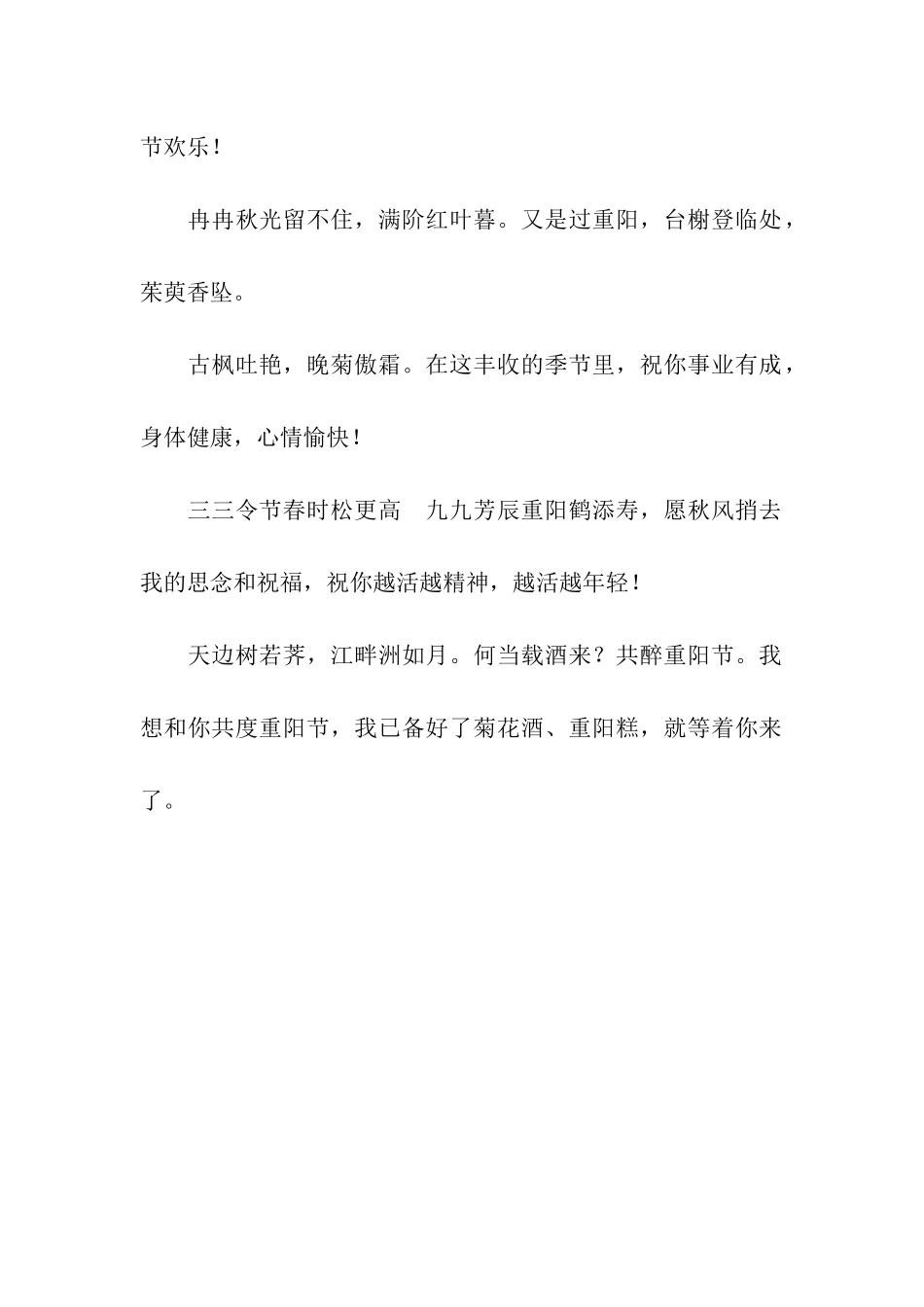 节欢乐！

冉冉秋光留不住，满阶红叶暮。又是过重阳，台榭登临处，茱萸香坠。

古枫吐艳，晚菊傲霜。在这丰收的季节里，祝你事业有成，身体健康，心情愉快！

三三令节春时松更高　九九芳辰重阳鹤添寿，愿秋风捎去我的思念和祝福，祝你越活越精神，越活越年轻！

天边树若荠，江畔洲如月。何当载酒来？共醉重阳节。我想和你共度重阳节，我已备好了菊花酒、重阳糕，就等着你来了。